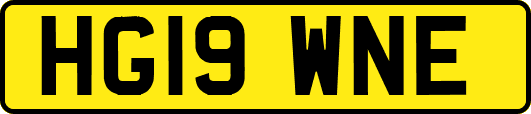 HG19 WNE